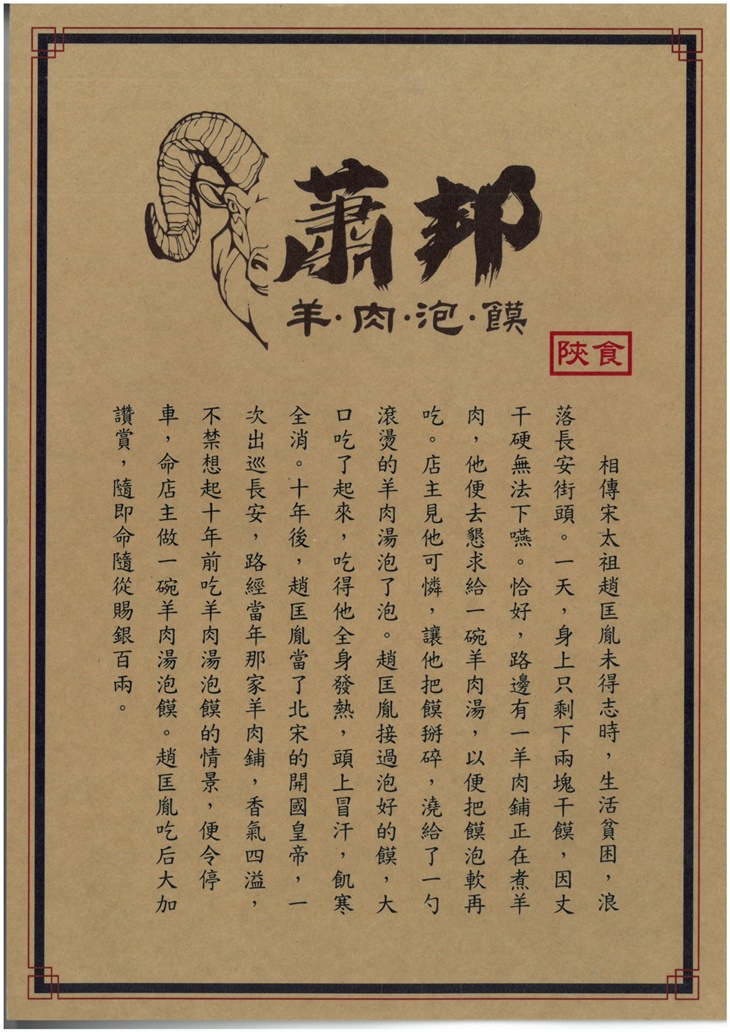 蕭邦
羊·肉·泡·饃
陝食

相傳宋太祖趙匡胤未得志時，生活貧困，浪落長安街頭。一天，身上只剩下兩塊干饃，因丈干硬無法下嚥。恰好，路邊有一羊肉鋪正在煮羊肉，他便去懇求給一碗羊肉湯，以便把饃泡軟再吃。店主見他可憐，讓他把饃掰碎，澆給了一勺滾燙的羊肉湯泡了泡。趙匡胤接過泡好的饃，大口吃了起來，吃得他全身發熱，頭上冒汗，飢寒全消。十年後，趙匡胤當了北宋的開國皇帝，一次出巡長安，路經當年那家羊肉鋪，香氣四溢，不禁想起十年前吃羊肉湯泡饃的情景，便令停車，命店主做一碗羊肉湯泡饃。趙匡胤吃后大加讚賞，隨即命隨從賜銀百兩。